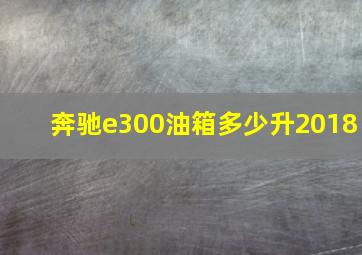 奔驰e300油箱多少升2018